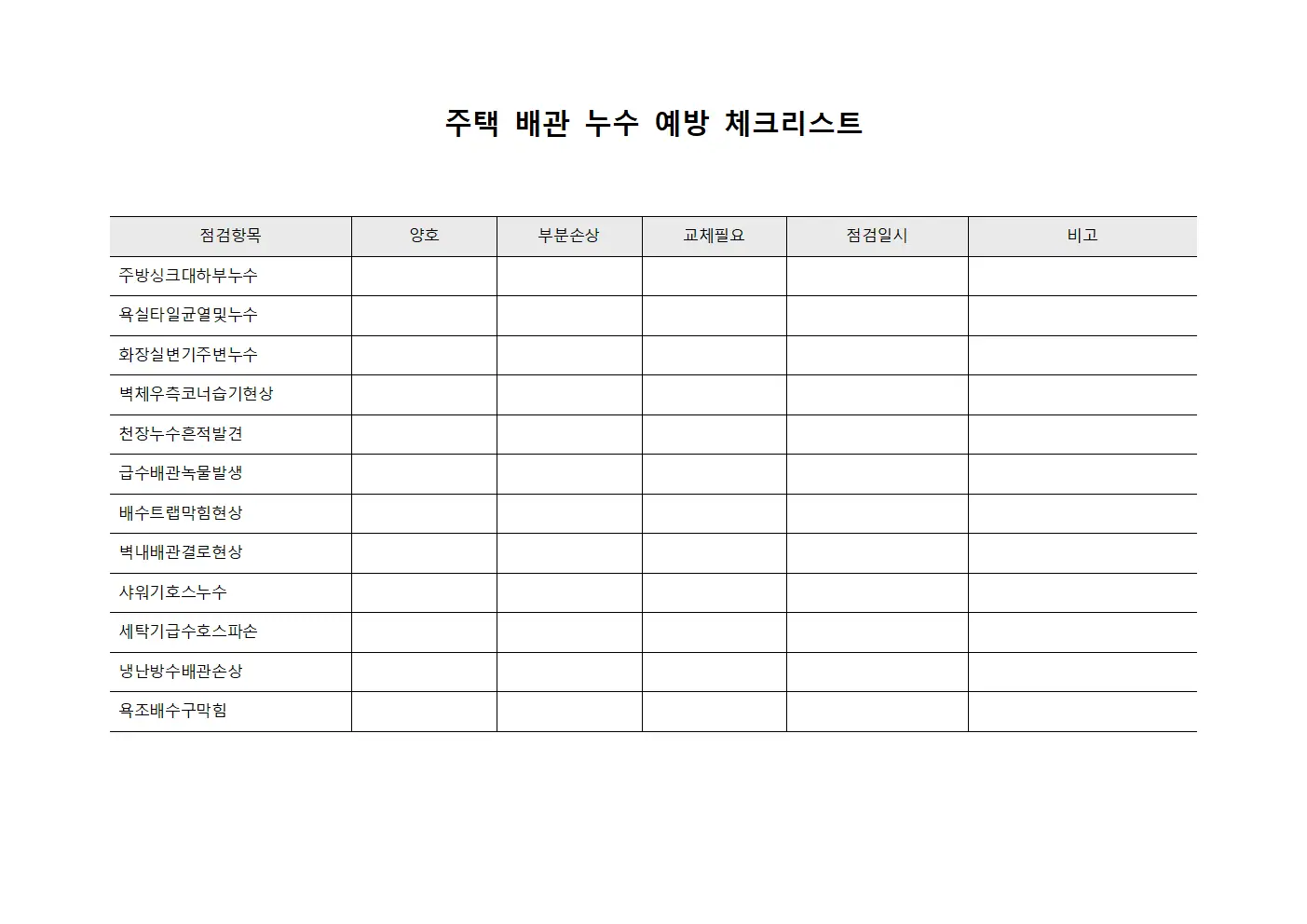 주택 배관 누수 예방 체크리스트

| 점검항목 | 양호 | 부분손상 | 교체필요 | 점검일시 | 비고 |
|---|---|---|---|---|---|
| 주방싱크대하부누수 | | | | | |
| 욕실타일균열및누수 | | | | | |
| 화장실변기주변누수 | | | | | |
| 벽체우측코너습기현상 | | | | | |
| 천장누수흔적발견 | | | | | |
| 급수배관녹물발생 | | | | | |
| 배수트랩막힘현상 | | | | | |
| 벽내배관결로현상 | | | | | |
| 샤워기호스누수 | | | | | |
| 세탁기급수호스파손 | | | | | |
| 냉난방수배관손상 | | | | | |
| 욕조배수구막힘 | | | | | |